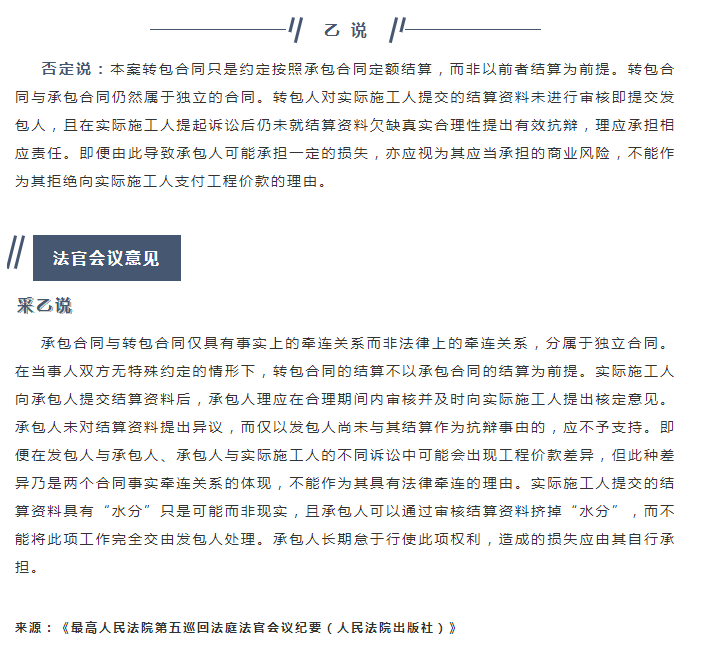 乙说

否定说：本案转包合同只是约定按照承包合同定额结算，而非以前者结算为前提。转包合同与承包合同仍然属于独立的合同。转包人对实际施工人提交的结算资料未进行审核即提交发包人，且在实际施工人提起诉讼后仍未就结算资料欠缺真实合理性提出有效抗辩，理应承担相应责任。即便由此导致承包人可能承担一定的损失，亦应视为其应当承担的商业风险，不能作为其拒绝向实际施工人支付工程价款的理由。

法官会议意见

采乙说

承包合同与转包合同仅具有事实上的牵连关系而非法律上的牵连关系，分属于独立合同。在当事人双方无特殊约定的情形下，转包合同的结算不以承包合同的结算为前提。实际施工人向承包人提交结算资料后，承包人理应在合理期间内审核并及时向实际施工人提出核定意见。承包人未对结算资料提出异议，而仅以发包人尚未与其结算作为抗辩事由的，应不予支持。即便在发包人与承包人、承包人与实际施工人的不同诉讼中可能会出现工程价款差异，但此种差异乃是两个合同事实牵连关系的体现，不能作为其具有法律牵连的理由。实际施工人提交的结算资料具有“水分”只是可能而非现实，且承包人可以通过审核结算资料挤掉“水分”，而不能将此项工作完全交由发包人处理。承包人长期怠于行使此项权利，造成的损失应由其自行承担。

来源：《最高人民法院第五巡回法庭法官会议纪要（人民法院出版社）》